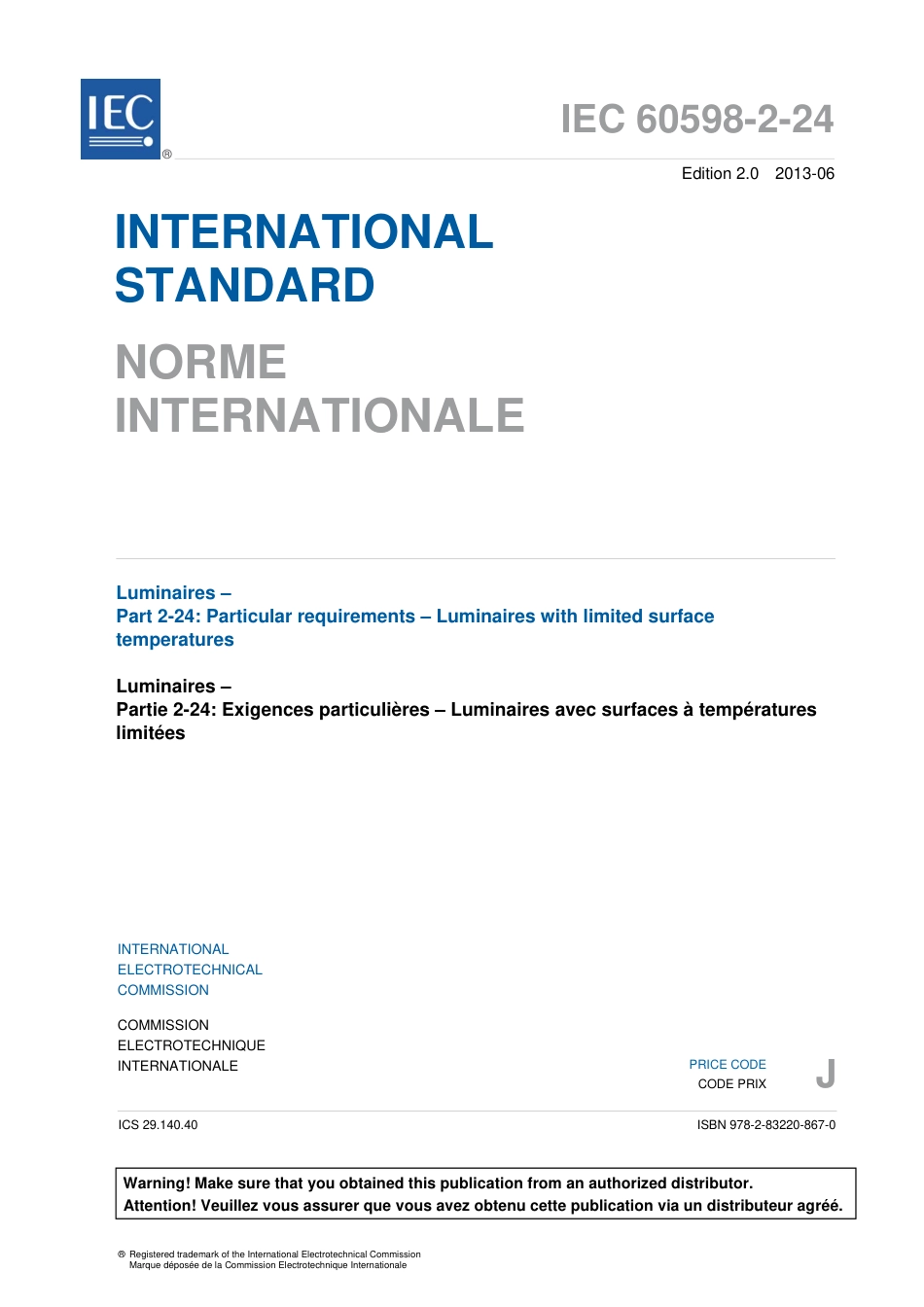 IEC
®

IEC 60598-2-24

Edition 2.0 2013-06

INTERNATIONAL STANDARD

NORME INTERNATIONALE

Luminaires –
Part 2-24: Particular requirements – Luminaires with limited surface temperatures

Luminaires –
Partie 2-24: Exigences particulières – Luminaires avec surfaces à températures limitées

INTERNATIONAL
ELECTROTECHNICAL
COMMISSION

COMMISSION
ELECTROTECHNIQUE
INTERNATIONALE

PRICE CODE
CODE PRIX

J

ICS 29.140.40

ISBN 978-2-83220-867-0

Warning! Make sure that you obtained this publication from an authorized distributor.
Attention! Veuillez vous assurer que vous avez obtenu cette publication via un distributeur agréé.

® Registered trademark of the International Electrotechnical Commission
Marque déposée de la Commission Electrotechnique Internationale